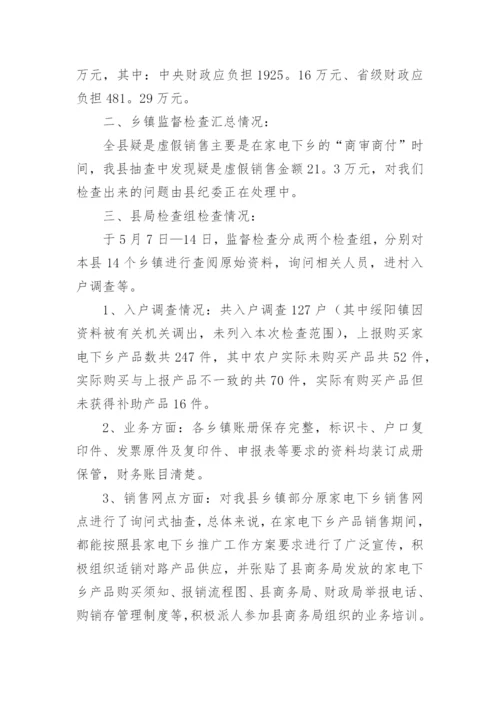 万元，其中：中央财政应负担 1925。16 万元、省级财政应负担 481。29 万元。

二、乡镇监督检查汇总情况：

全县疑是虚假销售主要是在家电下乡的“商审商付”时间，我县抽查中发现疑是虚假销售金额 21。3 万元，对我们检查出来的问题由县纪委正在处理中。

三、县局检查组检查情况：

于 5 月 7 日—14 日，监督检查分成两个检查组，分别对本县 14 个乡镇进行查阅原始资料，询问相关人员，进村入户调查等。

1、入户调查情况：共入户调查 127 户（其中绥阳镇因资料被有关机关调出，未列入本次检查范围），上报购买家电下乡产品数共 247 件，其中农户实际未购买产品共 52 件，实际购买与上报产品不一致的共 70 件，实际有购买产品但未获得补助产品 16 件。

2、业务方面：各乡镇账册保存完整，标识卡、户口复印件、发票原件及复印件、申报表等要求的资料均装订成册保管，财务账目清楚。

3、销售网点方面：对我县乡镇部分原家电下乡销售网点进行了询问式抽查，总体来说，在家电下乡产品销售期间，都能按照县家电下乡推广工作方案要求进行了广泛宣传，积极组织适销对路产品供应，并张贴了县商务局发放的家电下乡产品购买须知、报销流程图、县商务局、财政局举报电话、购销存管理制度等，积极派人参加县商务局组织的业务培训。